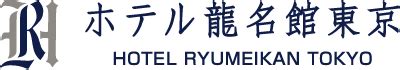 ホテル龍名館東京
HOTEL RYUMEIKAN TOKYO